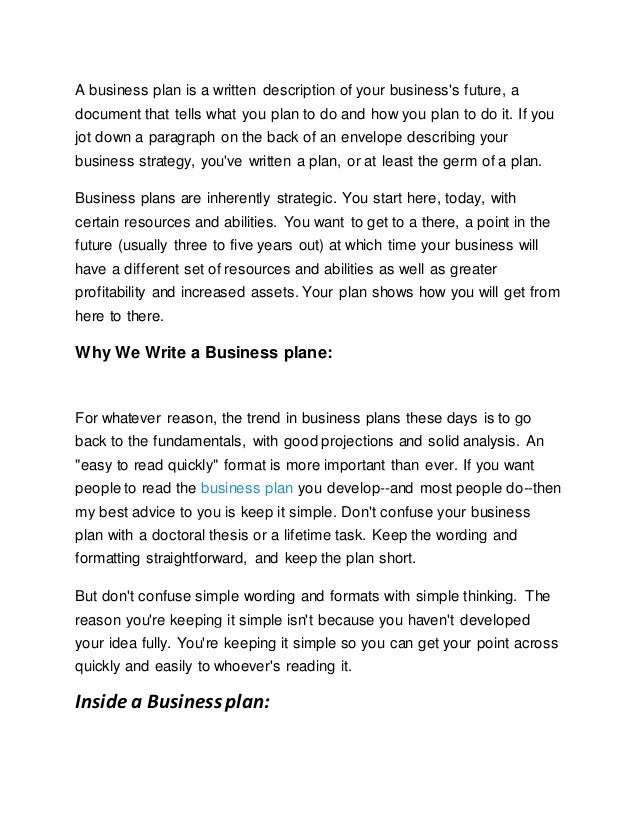 A business plan is a written description of your business's future, a document that tells what you plan to do and how you plan to do it. If you jot down a paragraph on the back of an envelope describing your business strategy, you've written a plan, or at least the germ of a plan.

Business plans are inherently strategic. You start here, today, with certain resources and abilities. You want to get to a there, a point in the future (usually three to five years out) at which time your business will have a different set of resources and abilities as well as greater profitability and increased assets. Your plan shows how you will get from here to there.

Why We Write a Business plane:

For whatever reason, the trend in business plans these days is to go back to the fundamentals, with good projections and solid analysis. An "easy to read quickly" format is more important than ever. If you want people to read the business plan you develop--and most people do--then my best advice to you is keep it simple. Don't confuse your business plan with a doctoral thesis or a lifetime task. Keep the wording and formatting straightforward, and keep the plan short.

But don't confuse simple wording and formats with simple thinking. The reason you're keeping it simple isn't because you haven't developed your idea fully. You're keeping it simple so you can get your point across quickly and easily to whoever's reading it.

Inside a Business plan: